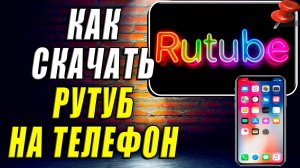 КАК СКАЧАТЬ РУТУБ НА ТЕЛЕФОН

Rutube